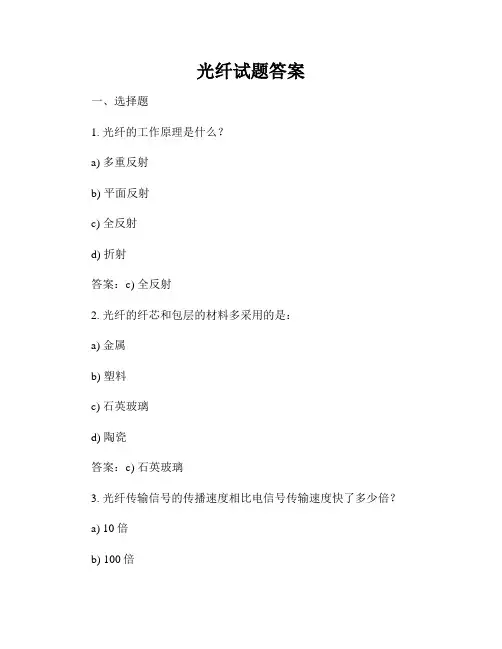 光纤试题答案

一、选择题

1. 光纤的工作原理是什么？

a) 多重反射

b) 平面反射

c) 全反射

d) 折射

答案：c) 全反射

2. 光纤的纤芯和包层的材料多采用的是：

a) 金属

b) 塑料

c) 石英玻璃

d) 陶瓷

答案：c) 石英玻璃

3. 光纤传输信号的传播速度相比电信号传输速度快了多少倍？

a) 10 倍

b) 100 倍